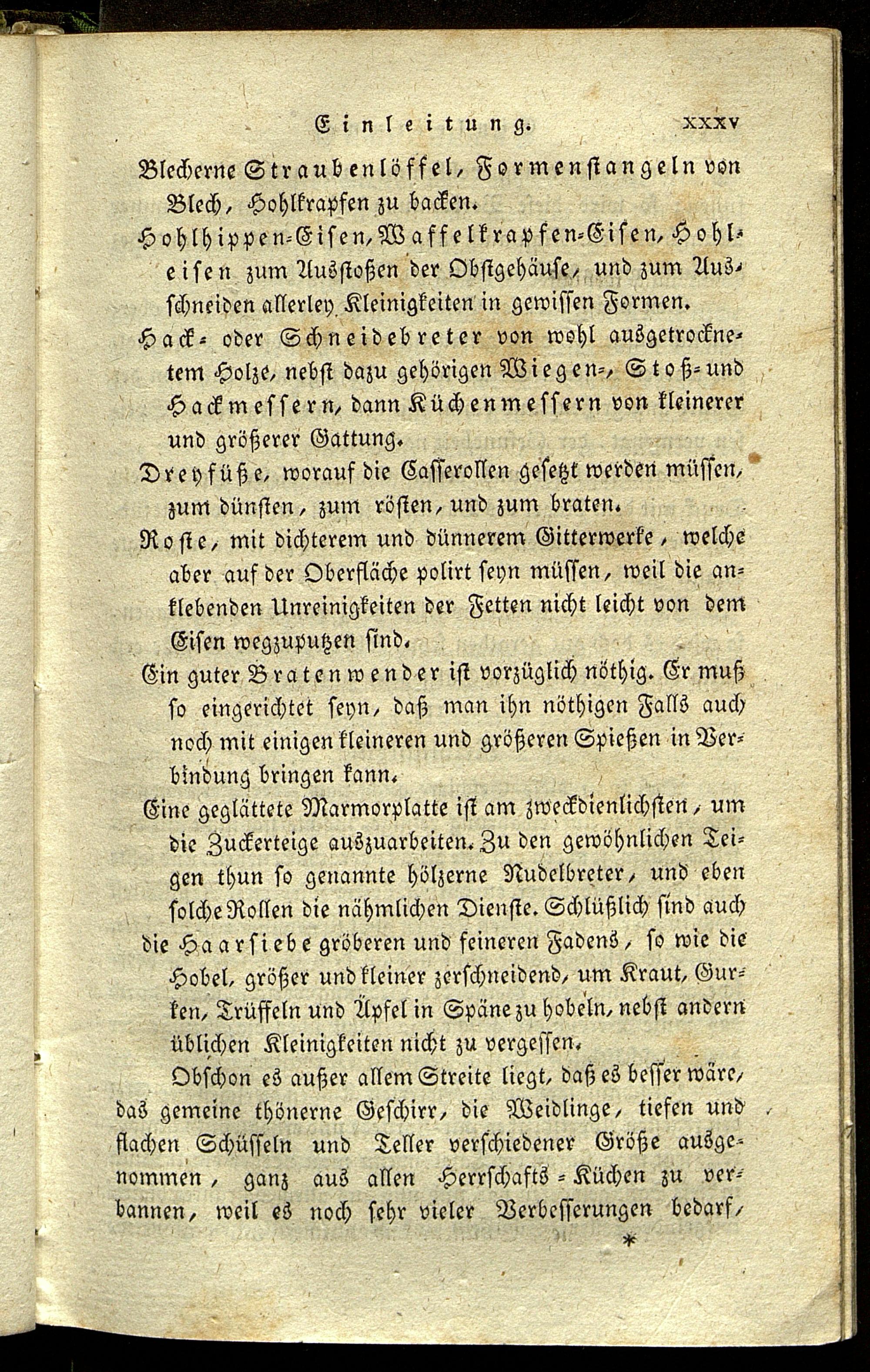 Einleitung. XXXV

Blecherne Straubenlöffel, Formenstangeln von Blech, Hohlkrapfen zu backen.

Hohlhippen-Eisen, Waffelkrapfen-Eisen, Hohleisen zum Ausstoßen der Obstgehäuse, und zum Ausschneiden allerley Kleinigkeiten in gewissen Formen.

Hack- oder Schneidebreter von wohl ausgetrocknetem Holze, nebst dazu gehörigen Wiegen-, Stoß- und Hackmessern, dann Küchenmessern von kleinerer und größerer Gattung.

Dreyfüße, worauf die Casserollen gesetzt werden müssen, zum dünsten, zum rösten, und zum braten.

Roste, mit dichterem und dünnerem Gitterwerke, welche aber auf der Oberfläche polirt seyn müssen, weil die anklebenden Unreinigkeiten der Fetten nicht leicht von dem Eisen wegzuputzen sind.

Ein guter Bratenwender ist vorzüglich nöthig. Er muß so eingerichtet seyn, daß man ihn nöthigen Falls auch noch mit einigen kleineren und größeren Spießen in Verbindung bringen kann.

Eine geglättete Marmorplatte ist am zweckdienlichsten, um die Zuckerteige auszuarbeiten. Zu den gewöhnlichen Teigen thun so genannte hölzerne Nudelbreter, und eben solche Rollen die nähmlichen Dienste. Schlüßlich sind auch die Haarsiebe gröberen und feineren Fadens, so wie die Hobel, größer und kleiner zerschneidend, um Kraut, Gurken, Trüffeln und Äpfel in Späne zu hobeln, nebst andern üblichen Kleinigkeiten nicht zu vergessen.

Obschon es außer allem Streite liegt, daß es besser wäre, das gemeine thönerne Geschirr, die Weidlinge, tiefen und flachen Schüsseln und Teller verschiedener Größe ausgenommen, ganz aus allen Herrschafts-Küchen zu verbannen, weil es noch sehr vieler Verbesserungen bedarf,

*